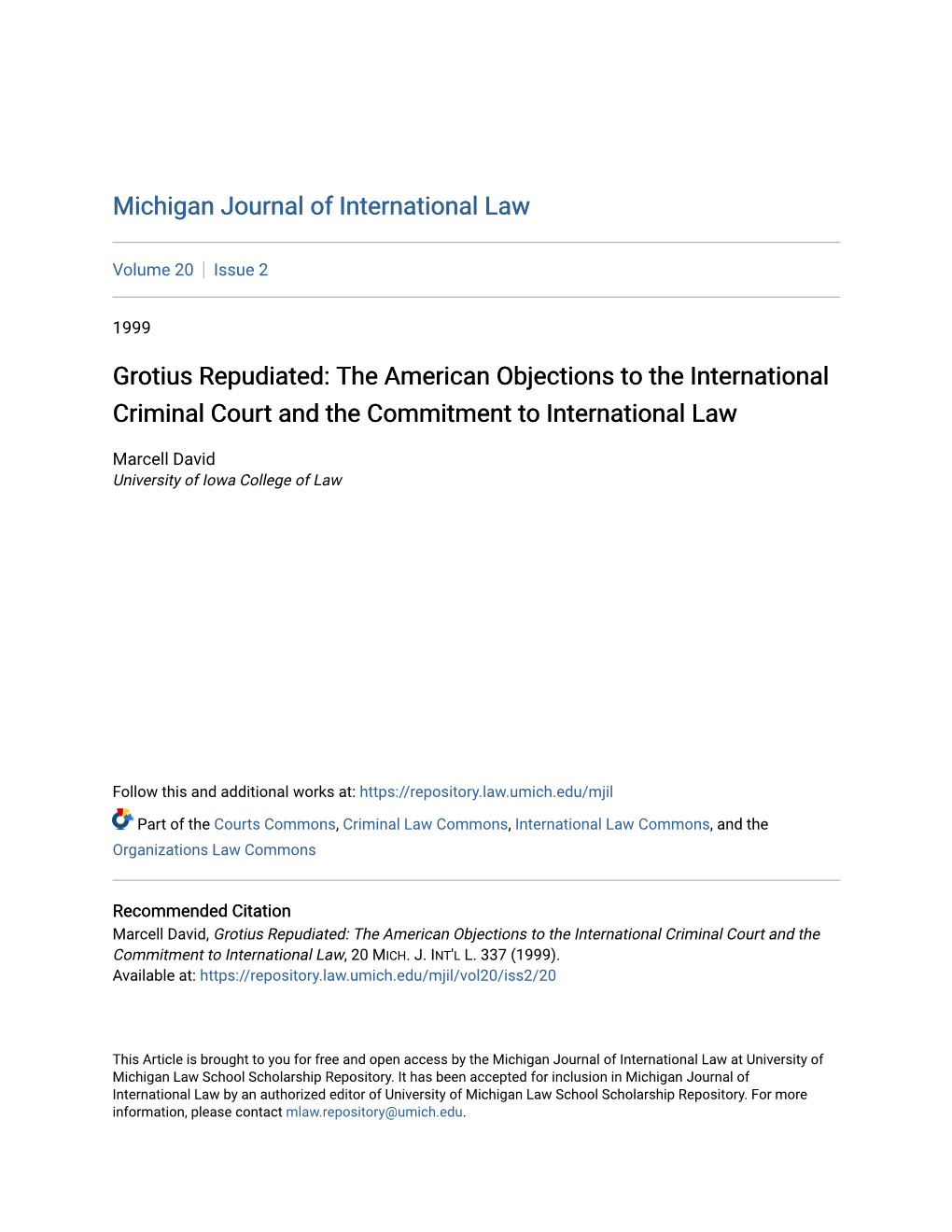 Michigan Journal of International Law

Volume 20 | Issue 2

1999

Grotius Repudiated: The American Objections to the International Criminal Court and the Commitment to International Law

Marcell David
University of Iowa College of Law

Follow this and additional works at: https://repository.law.umich.edu/mjil

Part of the Courts Commons, Criminal Law Commons, International Law Commons, and the Organizations Law Commons

Recommended Citation
Marcell David, Grotius Repudiated: The American Objections to the International Criminal Court and the Commitment to International Law, 20 MICH. J. INT'L L. 337 (1999).
Available at: https://repository.law.umich.edu/mjil/vol20/iss2/20

This Article is brought to you for free and open access by the Michigan Journal of International Law at University of Michigan Law School Scholarship Repository. It has been accepted for inclusion in Michigan Journal of International Law by an authorized editor of University of Michigan Law School Scholarship Repository. For more information, please contact mlaw.repository@umich.edu.